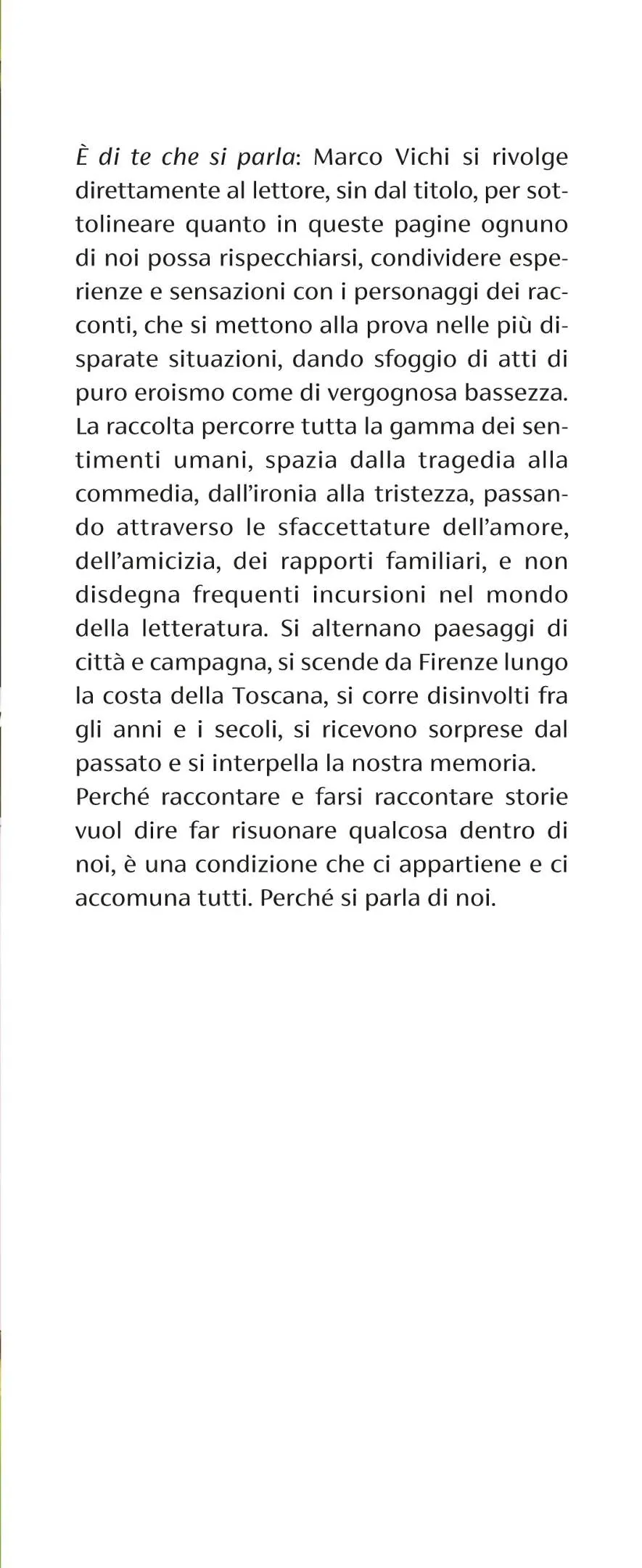 È di te che si parla: Marco Vichi si rivolge direttamente al lettore, sin dal titolo, per sottolineare quanto in queste pagine ognuno di noi possa rispecchiarsi, condividere esperienze e sensazioni con i personaggi dei racconti, che si mettono alla prova nelle più disparate situazioni, dando sfoggio di atti di puro eroismo come di vergognosa bassezza. La raccolta percorre tutta la gamma dei sentimenti umani, spazia dalla tragedia alla commedia, dall'ironia alla tristezza, passando attraverso le sfaccettature dell'amore, dell'amicizia, dei rapporti familiari, e non disdegna frequenti incursioni nel mondo della letteratura. Si alternano paesaggi di città e campagna, si scende da Firenze lungo la costa della Toscana, si corre disinvolti fra gli anni e i secoli, si ricevono sorprese dal passato e si interpella la nostra memoria. Perché raccontare e farsi raccontare storie vuol dire far risuonare qualcosa dentro di noi, è una condizione che ci appartiene e ci accomuna tutti. Perché si parla di noi.